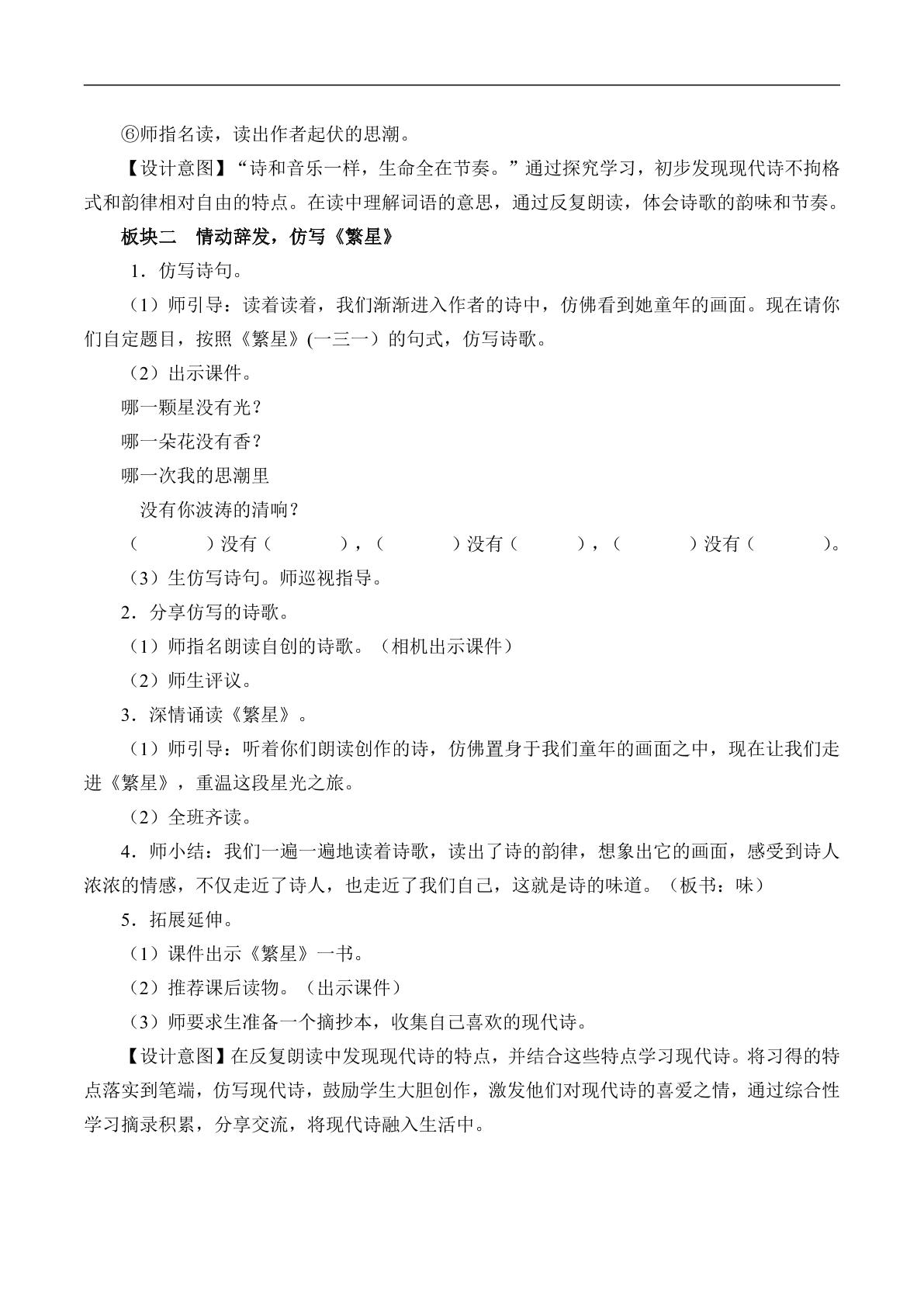 ⑥师指名读，读出作者起伏的思潮。

【设计意图】“诗和音乐一样，生命全在节奏。”通过探究学习，初步发现现代诗不拘格式和韵律相对自由的特点。在读中理解词语的意思，通过反复朗读，体会诗歌的韵味和节奏。

板块二 情动辞发，仿写《繁星》

1．仿写诗句。

（1）师引导：读着读着，我们渐渐进入作者的诗中，仿佛看到她童年的画面。现在请你们自定题目，按照《繁星》(一三一）的句式，仿写诗歌。

（2）出示课件。

哪一颗星没有光？

哪一朵花没有香？

哪一次我的思潮里

没有你波涛的清响？

（____）没有（____），（____）没有（____），（____）没有（____）。

（3）生仿写诗句。师巡视指导。

2．分享仿写的诗歌。

（1）师指名朗读自创的诗歌。（相机出示课件）

（2）师生评议。

3．深情诵读《繁星》。

（1）师引导：听着你们朗读创作的诗，仿佛置身于我们童年的画面之中，现在让我们走进《繁星》，重温这段星光之旅。

（2）全班齐读。

4．师小结：我们一遍一遍地读着诗歌，读出了诗的韵律，想象出它的画面，感受到诗人浓浓的情感，不仅走近了诗人，也走近了我们自己，这就是诗的味道。（板书：味）

5．拓展延伸。

（1）课件出示《繁星》一书。

（2）推荐课后读物。（出示课件）

（3）师要求生准备一个摘抄本，收集自己喜欢的现代诗。

【设计意图】在反复朗读中发现现代诗的特点，并结合这些特点学习现代诗。将习得的特点落实到笔端，仿写现代诗，鼓励学生大胆创作，激发他们对现代诗的喜爱之情，通过综合性学习摘录积累，分享交流，将现代诗融入生活中。